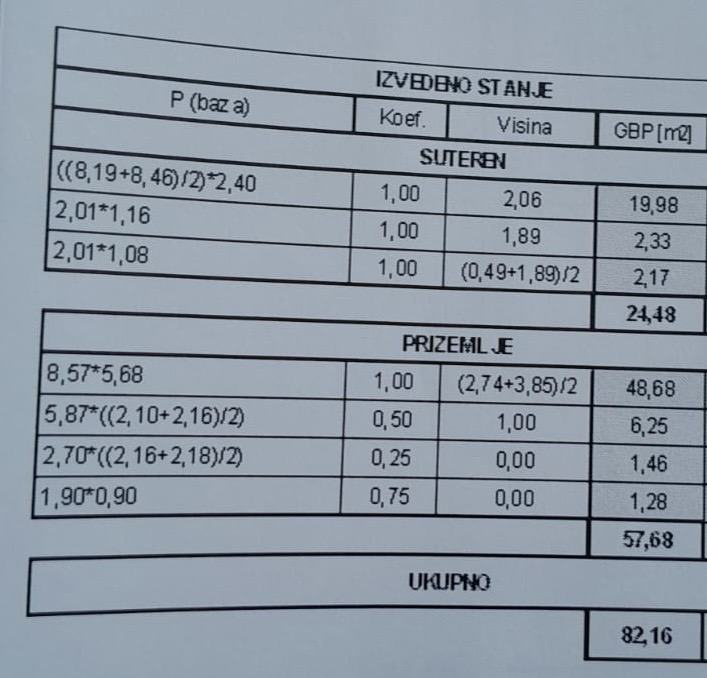 | IZVEDENO STANJE | | | |
|---|---|---|---|
| P (baza) | Koef. | Visina | GBP [m2] |
| SUTEREN | | | |
| ((8,19+8,46)/2)*2,40 | 1,00 | 2,06 | 19,98 |
| 2,01*1,16 | 1,00 | 1,89 | 2,33 |
| 2,01*1,08 | 1,00 | (0,49+1,89)/2 | 2,17 |
| | | | 24,48 |
| PRIZEMLJE | | | |
| 8,57*5,68 | 1,00 | (2,74+3,85)/2 | 48,68 |
| 5,87*((2,10+2,16)/2) | 0,50 | 1,00 | 6,25 |
| 2,70*((2,16+2,18)/2) | 0,25 | 0,00 | 1,46 |
| 1,90*0,90 | 0,75 | 0,00 | 1,28 |
| | | | 57,68 |
| UKUPNO | | | |
| | | | 82,16 |